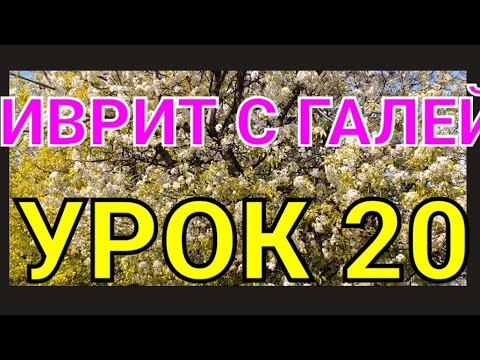 ИВРИТ С ГАЛЕЙ

УРОК 20